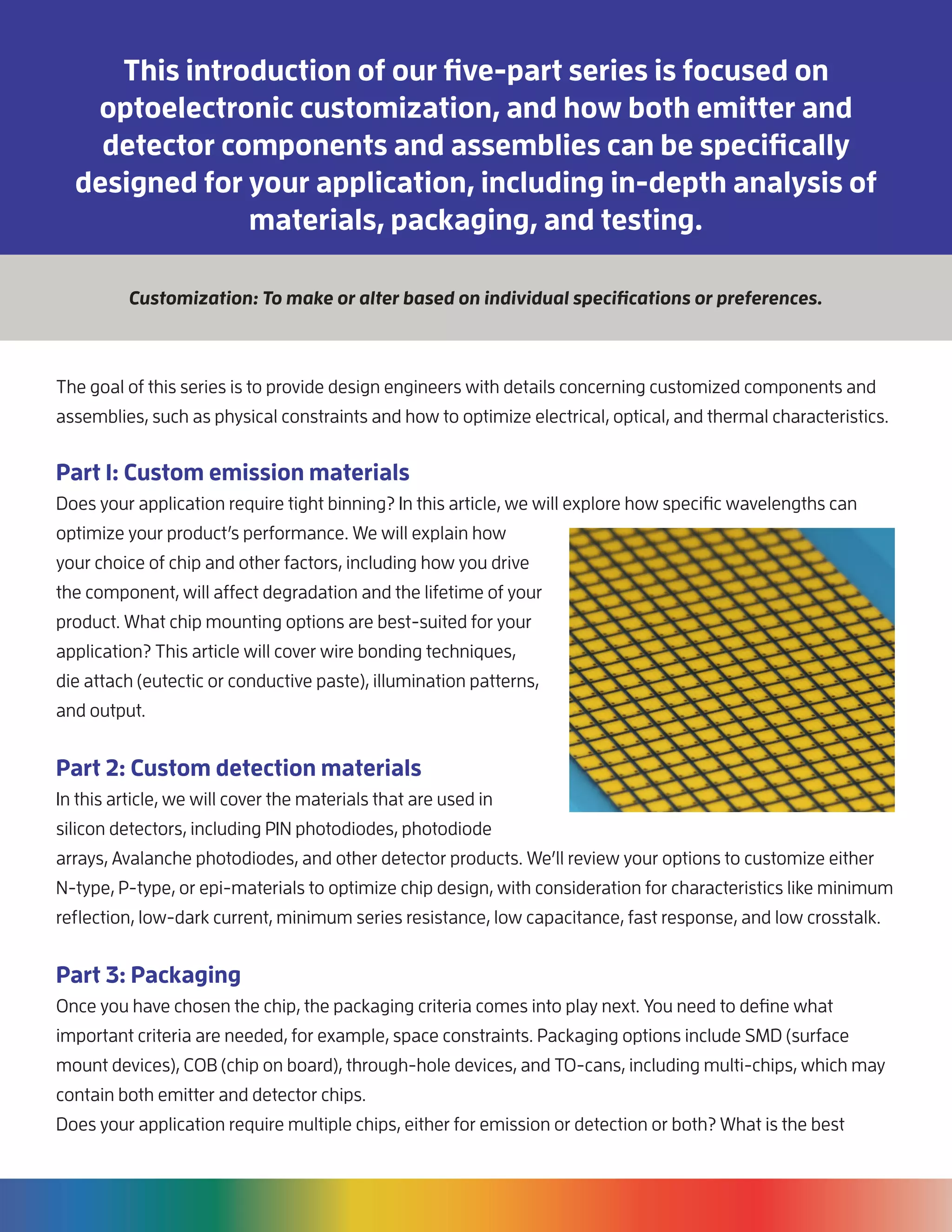 This introduction of our five-part series is focused on optoelectronic customization, and how both emitter and detector components and assemblies can be specifically designed for your application, including in-depth analysis of materials, packaging, and testing.

Customization: To make or alter based on individual specifications or preferences.

The goal of this series is to provide design engineers with details concerning customized components and assemblies, such as physical constraints and how to optimize electrical, optical, and thermal characteristics.

Part I: Custom emission materials

Does your application require tight binning? In this article, we will explore how specific wavelengths can optimize your product's performance. We will explain how your choice of chip and other factors, including how you drive the component, will affect degradation and the lifetime of your product. What chip mounting options are best-suited for your application? This article will cover wire bonding techniques, die attach (eutectic or conductive paste), illumination patterns, and output.

Part 2: Custom detection materials

In this article, we will cover the materials that are used in silicon detectors, including PIN photodiodes, photodiode arrays, Avalanche photodiodes, and other detector products. We'll review your options to customize either N-type, P-type, or epi-materials to optimize chip design, with consideration for characteristics like minimum reflection, low-dark current, minimum series resistance, low capacitance, fast response, and low crosstalk.

Part 3: Packaging

Once you have chosen the chip, the packaging criteria comes into play next. You need to define what important criteria are needed, for example, space constraints. Packaging options include SMD (surface mount devices), COB (chip on board), through-hole devices, and TO-cans, including multi-chips, which may contain both emitter and detector chips.
Does your application require multiple chips, either for emission or detection or both? What is the best